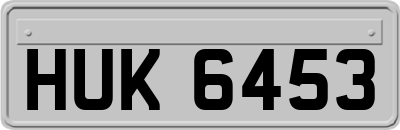 HUK 6453